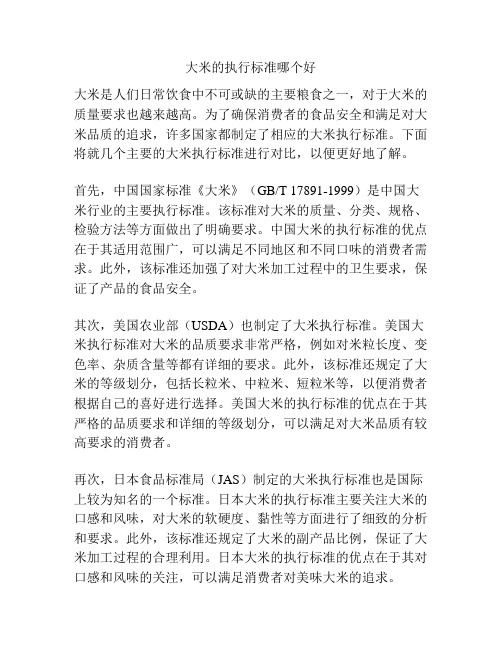 大米的执行标准哪个好

大米是人们日常饮食中不可或缺的主要粮食之一，对于大米的质量要求也越来越高。为了确保消费者的食品安全和满足对大米品质的追求，许多国家都制定了相应的大米执行标准。下面将就几个主要的大米执行标准进行对比，以便更好地了解。

首先，中国国家标准《大米》（GB/T 17891-1999）是中国大米行业的主要执行标准。该标准对大米的质量、分类、规格、检验方法等方面做出了明确要求。中国大米的执行标准的优点在于其适用范围广，可以满足不同地区和不同口味的消费者需求。此外，该标准还加强了对大米加工过程中的卫生要求，保证了产品的食品安全。

其次，美国农业部（USDA）也制定了大米执行标准。美国大米执行标准对大米的品质要求非常严格，例如对米粒长度、变色率、杂质含量等都有详细的要求。此外，该标准还规定了大米的等级划分，包括长粒米、中粒米、短粒米等，以便消费者根据自己的喜好进行选择。美国大米的执行标准的优点在于其严格的品质要求和详细的等级划分，可以满足对大米品质有较高要求的消费者。

再次，日本食品标准局（JAS）制定的大米执行标准也是国际上较为知名的一个标准。日本大米的执行标准主要关注大米的口感和风味，对大米的软硬度、黏性等方面进行了细致的分析和要求。此外，该标准还规定了大米的副产品比例，保证了大米加工过程的合理利用。日本大米的执行标准的优点在于其对口感和风味的关注，可以满足消费者对美味大米的追求。